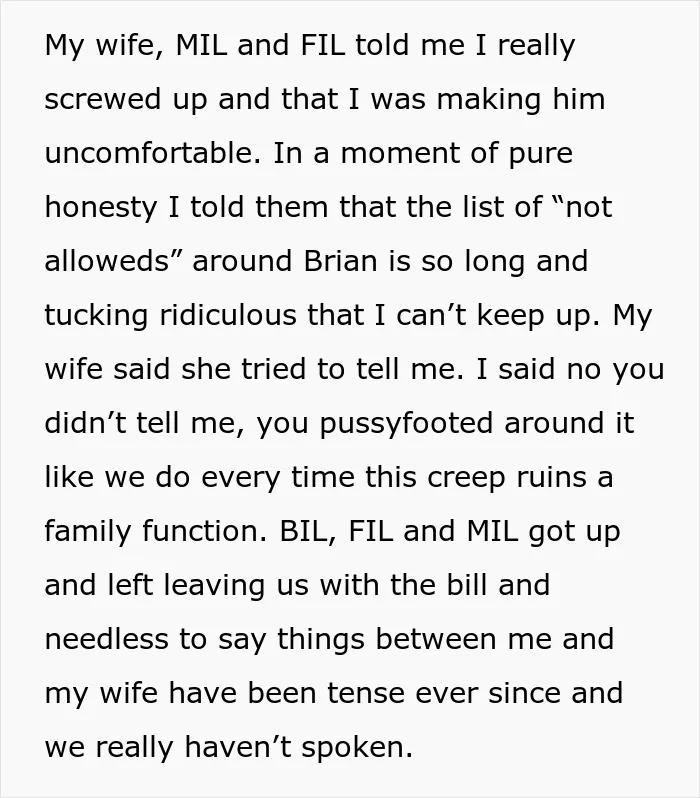 My wife, MIL and FIL told me I really screwed up and that I was making him uncomfortable. In a moment of pure honesty I told them that the list of “not alloweds” around Brian is so long and tucking ridiculous that I can’t keep up. My wife said she tried to tell me. I said no you didn’t tell me, you pussyfooted around it like we do every time this creep ruins a family function. BIL, FIL and MIL got up and left leaving us with the bill and needless to say things between me and my wife have been tense ever since and we really haven’t spoken.